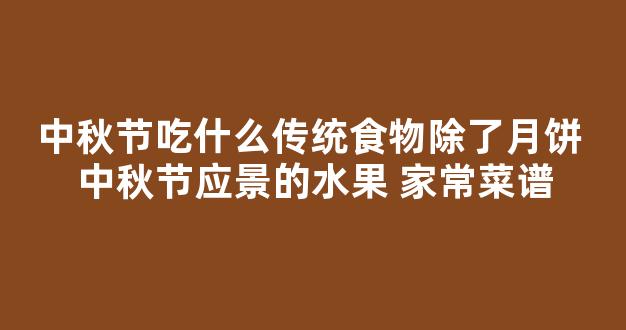 中秋节吃什么传统食物除了月饼
中秋节应景的水果 家常菜谱